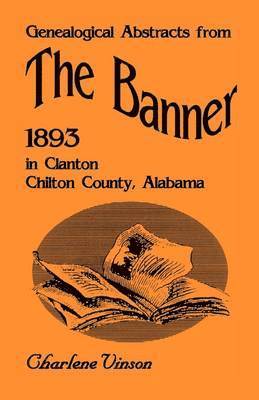 Genealogical Abstracts from

The Banner

1893

in Clanton
Chilton County, Alabama

Charlene Vinson